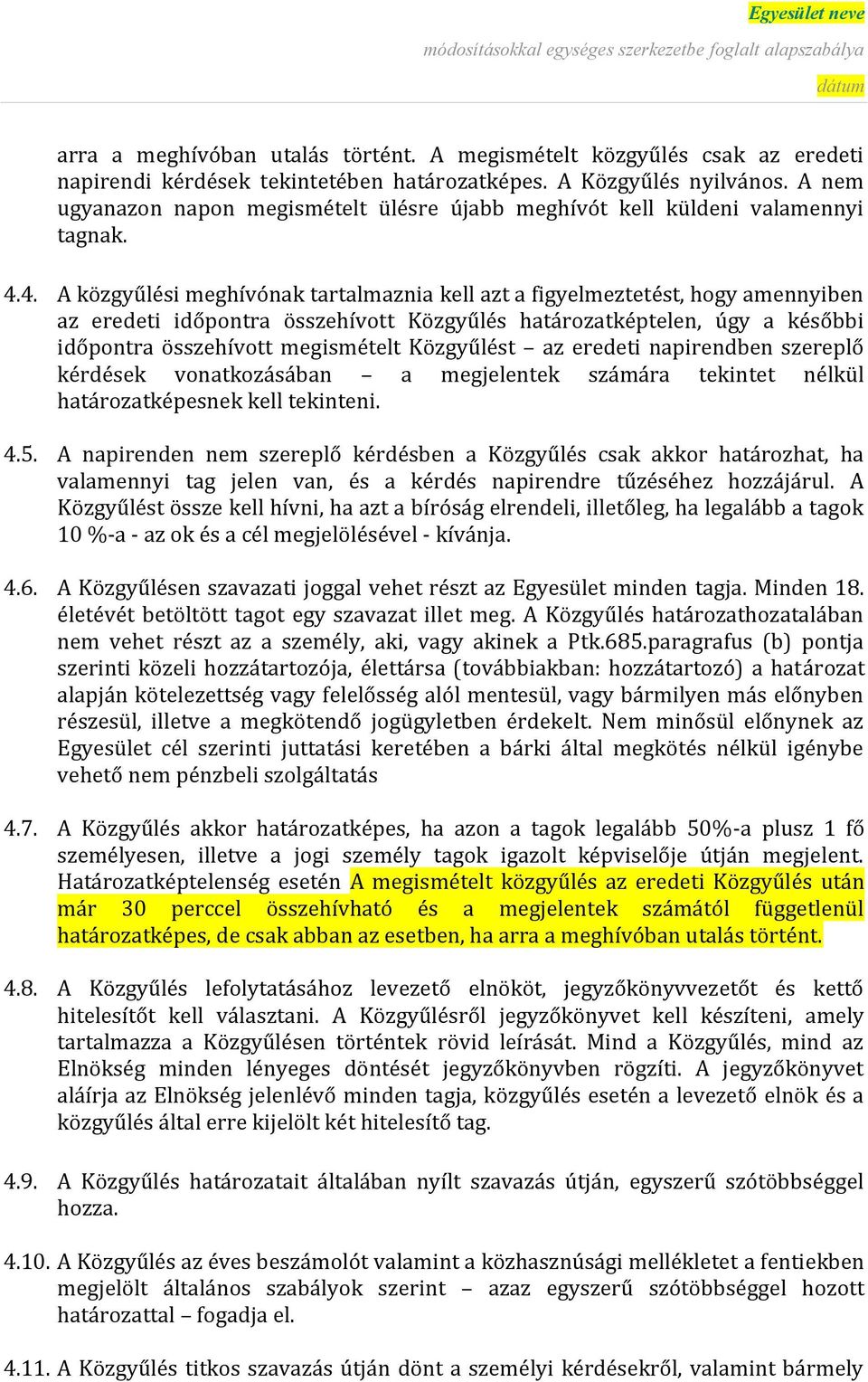 Egyesület neve

módosításokkal egységes szerkezetbe foglalt alapszabálya

dátum

arra a meghívóban utalás történt. A megismételt közgyűlés csak az eredeti napirendi kérdések tekintetében határozatképes. A Közgyűlés nyilvános. A nem ugyanazon napon megismételt ülésre újabb meghívót kell küldeni valamennyi tagnak.

4.4. A közgyűlési meghívónak tartalmaznia kell azt a figyelmeztetést, hogy amennyiben az eredeti időpontra összehívott Közgyűlés határozatképtelen, úgy a későbbi időpontra összehívott megismételt Közgyűlést – az eredeti napirendben szereplő kérdések vonatkozásában – a megjelentek számára tekintet nélkül határozatképesnek kell tekinteni.

4.5. A napirenden nem szereplő kérdésben a Közgyűlés csak akkor határozhat, ha valamennyi tag jelen van, és a kérdés napirendre tűzéséhez hozzájárul. A Közgyűlést össze kell hívni, ha azt a bíróság elrendeli, illetőleg, ha legalább a tagok 10 %-a - az ok és a cél megjelölésével - kívánja.

4.6. A Közgyűlésen szavazati joggal vehet részt az Egyesület minden tagja. Minden 18. életévét betöltött tagot egy szavazat illet meg. A Közgyűlés határozathozatalában nem vehet részt az a személy, aki, vagy akinek a Ptk.685.paragrafus (b) pontja szerinti közeli hozzátartozója, élettársa (továbbiakban: hozzátartozó) a határozat alapján kötelezettség vagy felelősség alól mentesül, vagy bármilyen más előnyben részesül, illetve a megkötendő jogügyletben érdekelt. Nem minősül előnynek az Egyesület cél szerinti juttatási keretében a bárki által megkötés nélkül igénybe vehető nem pénzbeli szolgáltatás

4.7. A Közgyűlés akkor határozatképes, ha azon a tagok legalább 50%-a plusz 1 fő személyesen, illetve a jogi személy tagok igazolt képviselője útján megjelent. Határozatképtelenség esetén A megismételt közgyűlés az eredeti Közgyűlés után már 30 perccel összehívható és a megjelentek számától függetlenül határozatképes, de csak abban az esetben, ha arra a meghívóban utalás történt.

4.8. A Közgyűlés lefolytatásához levezető elnököt, jegyzőkönyvvezetőt és kettő hitelesítőt kell választani. A Közgyűlésről jegyzőkönyvet kell készíteni, amely tartalmazza a Közgyűlésen történtek rövid leírását. Mind a Közgyűlés, mind az Elnökség minden lényeges döntését jegyzőkönyvben rögzíti. A jegyzőkönyvet aláírja az Elnökség jelenlévő minden tagja, közgyűlés esetén a levezető elnök és a közgyűlés által erre kijelölt két hitelesítő tag.

4.9. A Közgyűlés határozatait általában nyílt szavazás útján, egyszerű szótöbbséggel hozza.

4.10. A Közgyűlés az éves beszámolót valamint a közhasznúsági mellékletet a fentiekben megjelölt általános szabályok szerint – azaz egyszerű szótöbbséggel hozott határozattal – fogadja el.

4.11. A Közgyűlés titkos szavazás útján dönt a személyi kérdésekről, valamint bármely